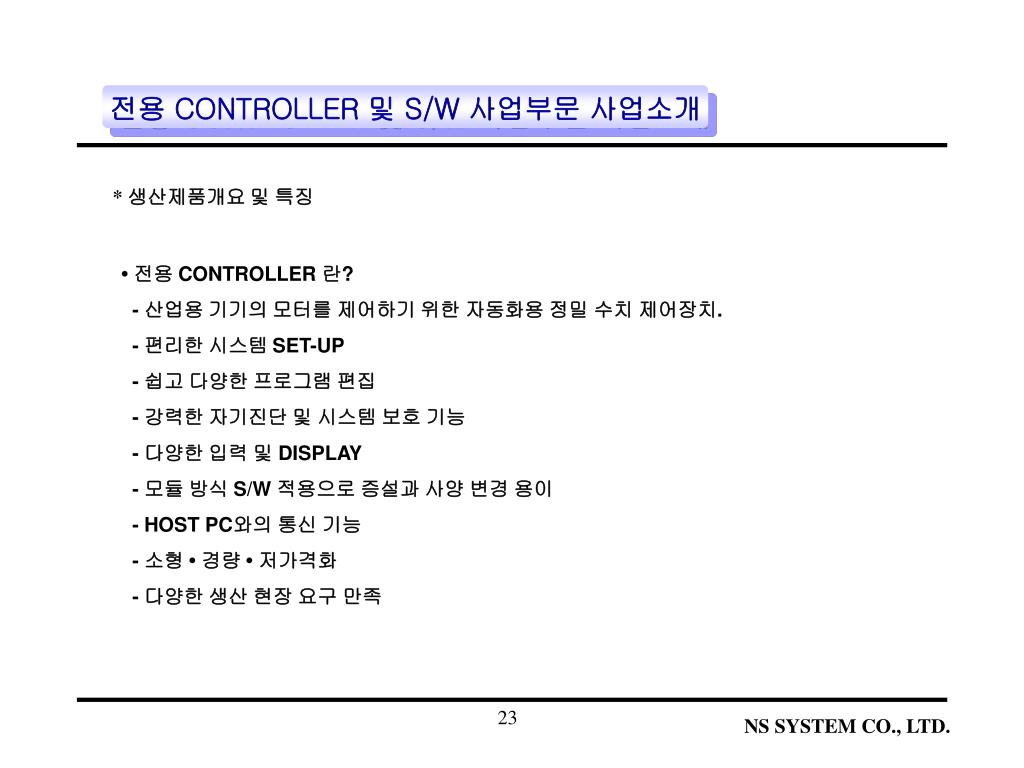 전용 CONTROLLER 및 S/W 사업부문 사업소개

* 생산제품개요 및 특징

• 전용 CONTROLLER 란?

- 산업용 기기의 모터를 제어하기 위한 자동화용 정밀 수치 제어장치.
- 편리한 시스템 SET-UP
- 쉽고 다양한 프로그램 편집
- 강력한 자기진단 및 시스템 보호 기능
- 다양한 입력 및 DISPLAY
- 모듈 방식 S/W 적용으로 증설과 사양 변경 용이
- HOST PC와의 통신 기능
- 소형 • 경량 • 저가격화
- 다양한 생산 현장 요구 만족

23

NS SYSTEM CO., LTD.